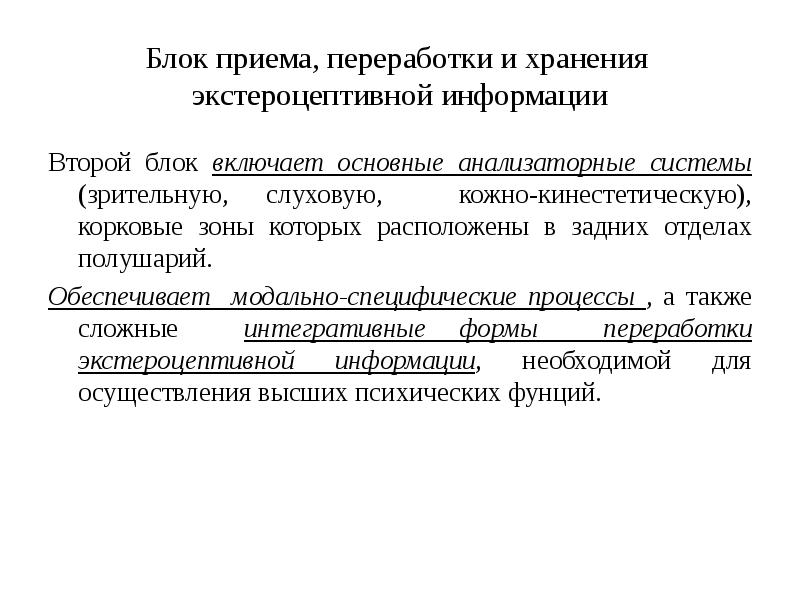 Блок приема, переработки и хранения экстероцептивной информации

Второй блок включает основные анализаторные системы (зрительную, слуховую, кожно-кинестетическую), корковые зоны которых расположены в задних отделах полушарий.

Обеспечивает модально-специфические процессы , а также сложные интегративные формы переработки экстероцептивной информации, необходимой для осуществления высших психических фунций.